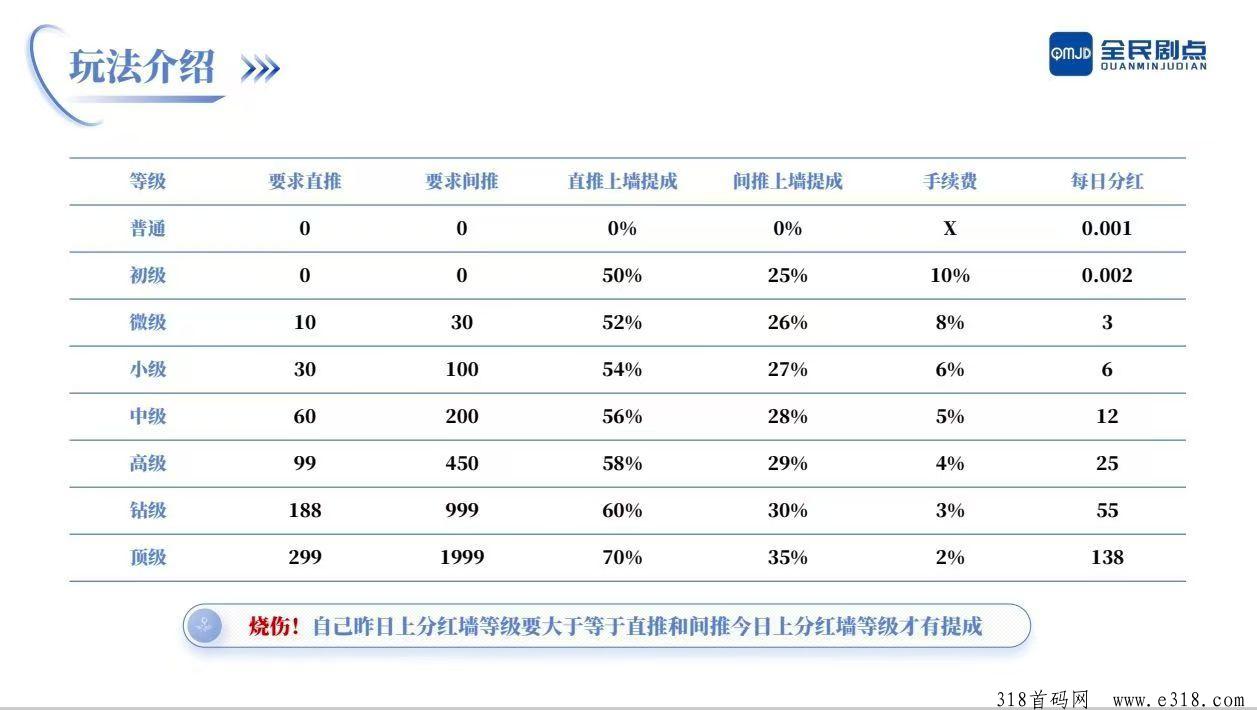 玩法介绍 »»

QMJD 全民剧点 QUANMINJUDIAN

| 等级 | 要求直推 | 要求间推 | 直推上墙提成 | 间推上墙提成 | 手续费 | 每日分红 |
|---|---|---|---|---|---|---|
| 普通 | 0 | 0 | 0% | 0% | X | 0.001 |
| 初级 | 0 | 0 | 50% | 25% | 10% | 0.002 |
| 微级 | 10 | 30 | 52% | 26% | 8% | 3 |
| 小级 | 30 | 100 | 54% | 27% | 6% | 6 |
| 中级 | 60 | 200 | 56% | 28% | 5% | 12 |
| 高级 | 99 | 450 | 58% | 29% | 4% | 25 |
| 钻级 | 188 | 999 | 60% | 30% | 3% | 55 |
| 顶级 | 299 | 1999 | 70% | 35% | 2% | 138 |

烧伤！自己昨日上分红墙等级要大于等于直推和间推今日上分红墙等级才有提成

318首码网 www.e318.com